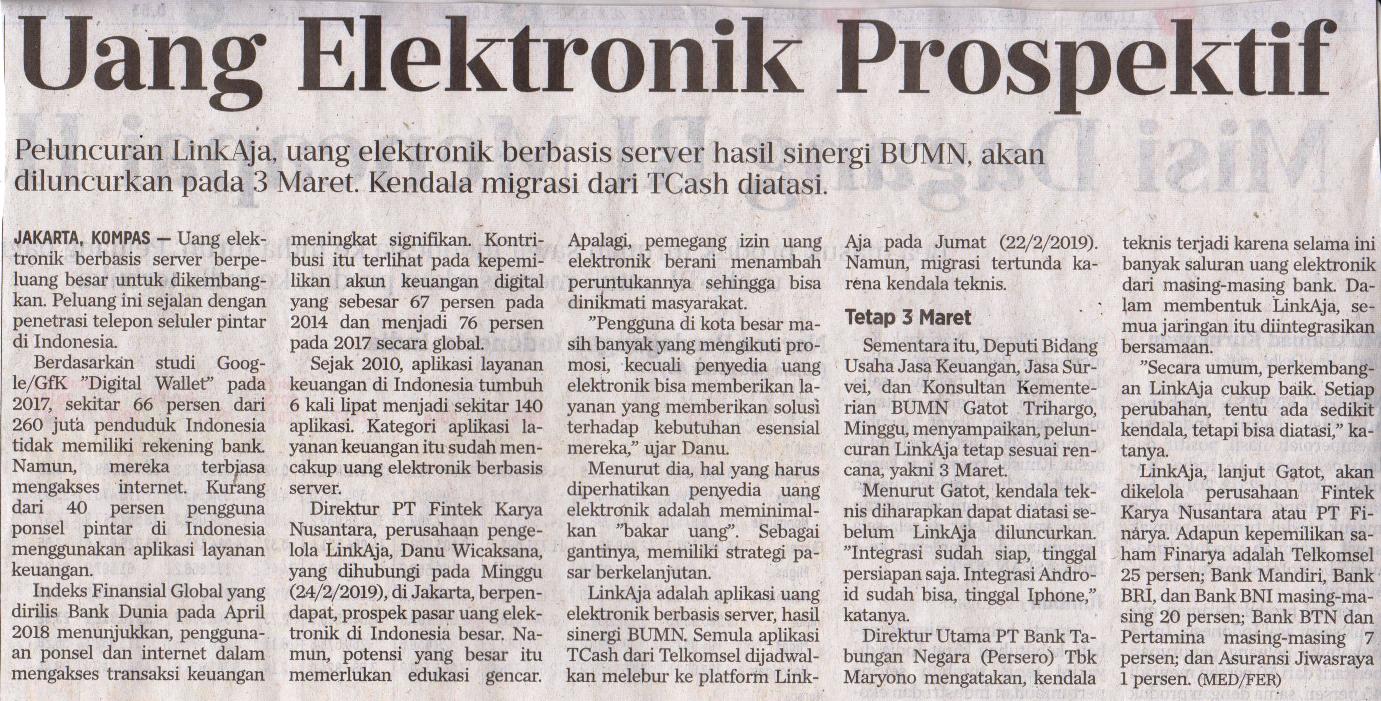 Uang Elektronik Prospektif

Peluncuran LinkAja, uang elektronik berbasis server hasil sinergi BUMN, akan diluncurkan pada 3 Maret. Kendala migrasi dari TCash diatasi.

JAKARTA, KOMPAS — Uang elektronik berbasis server berpeluang besar untuk dikembangkan. Peluang ini sejalan dengan penetrasi telepon seluler pintar di Indonesia.

Berdasarkan studi Google/GfK "Digital Wallet" pada 2017, sekitar 66 persen dari 260 juta penduduk Indonesia tidak memiliki rekening bank. Namun, mereka terbiasa mengakses internet. Kurang dari 40 persen pengguna ponsel pintar di Indonesia menggunakan aplikasi layanan keuangan.

Indeks Finansial Global yang dirilis Bank Dunia pada April 2018 menunjukkan, penggunaan ponsel dan internet dalam mengakses transaksi keuangan meningkat signifikan. Kontribusi itu terlihat pada kepemilikan akun keuangan digital yang sebesar 67 persen pada 2014 dan menjadi 76 persen pada 2017 secara global.

Sejak 2010, aplikasi layanan keuangan di Indonesia tumbuh 6 kali lipat menjadi sekitar 140 aplikasi. Kategori aplikasi layanan keuangan itu sudah mencakup uang elektronik berbasis server.

Direktur PT Fintek Karya Nusantara, perusahaan pengelola LinkAja, Danu Wicaksana, yang dihubungi pada Minggu (24/2/2019), di Jakarta, berpendapat, prospek pasar uang elektronik di Indonesia besar. Namun, potensi yang besar itu memerlukan edukasi gencar. Apalagi, pemegang izin uang elektronik berani menambah peruntukannya sehingga bisa dinikmati masyarakat.

"Pengguna di kota besar masih banyak yang mengikuti promosi, kecuali penyedia uang elektronik bisa memberikan layanan yang memberikan solusi terhadap kebutuhan esensial mereka," ujar Danu.

Menurut dia, hal yang harus diperhatikan penyedia uang elektronik adalah meminimalkan "bakar uang". Sebagai gantinya, memiliki strategi pasar berkelanjutan.

LinkAja adalah aplikasi uang elektronik berbasis server, hasil sinergi BUMN. Semula aplikasi TCash dari Telkomsel dijadwalkan melebur ke platform LinkAja pada Jumat (22/2/2019). Namun, migrasi tertunda karena kendala teknis.

Tetap 3 Maret

Sementara itu, Deputi Bidang Usaha Jasa Keuangan, Jasa Survei, dan Konsultan Kementerian BUMN Gatot Trihargo, Minggu, menyampaikan, peluncuran LinkAja tetap sesuai rencana, yakni 3 Maret.

Menurut Gatot, kendala teknis diharapkan dapat diatasi sebelum LinkAja diluncurkan. "Integrasi sudah siap, tinggal persiapan saja. Integrasi Android sudah bisa, tinggal Iphone," katanya.

Direktur Utama PT Bank Tabungan Negara (Persero) Tbk Maryono mengatakan, kendala teknis terjadi karena selama ini banyak saluran uang elektronik dari masing-masing bank. Dalam membentuk LinkAja, semua jaringan itu diintegrasikan bersamaan.

"Secara umum, perkembangan LinkAja cukup baik. Setiap perubahan, tentu ada sedikit kendala, tetapi bisa diatasi," katanya.

LinkAja, lanjut Gatot, akan dikelola perusahaan Fintek Karya Nusantara atau PT Finarya. Adapun kepemilikan saham Finarya adalah Telkomsel 25 persen; Bank Mandiri, Bank BRI, dan Bank BNI masing-masing 20 persen; Bank BTN dan Pertamina masing-masing 7 persen; dan Asuransi Jiwasraya 1 persen. (MED/FER)